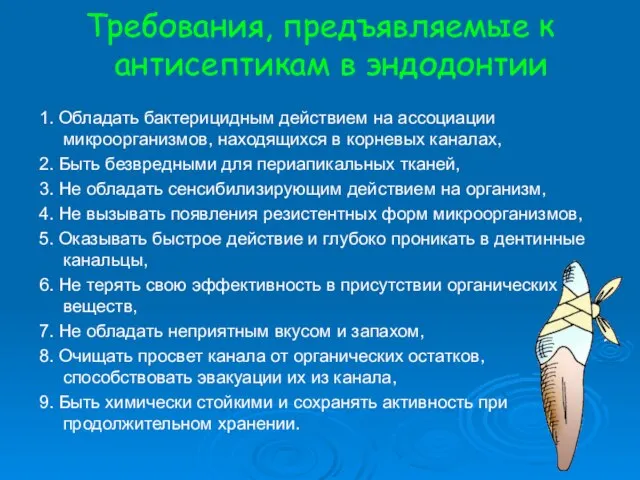 Требования, предъявляемые к антисептикам в эндодонтии

1. Обладать бактерицидным действием на ассоциации микроорганизмов, находящихся в корневых каналах,

2. Быть безвредными для периапикальных тканей,

3. Не обладать сенсибилизирующим действием на организм,

4. Не вызывать появления резистентных форм микроорганизмов,

5. Оказывать быстрое действие и глубоко проникать в дентинные канальцы,

6. Не терять свою эффективность в присутствии органических веществ,

7. Не обладать неприятным вкусом и запахом,

8. Очищать просвет канала от органических остатков, способствовать эвакуации их из канала,

9. Быть химически стойкими и сохранять активность при продолжительном хранении.